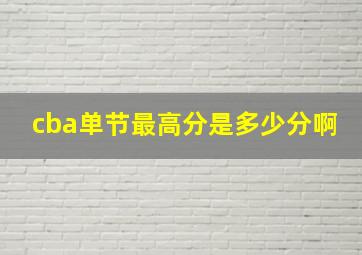 cba单节最高分是多少分啊